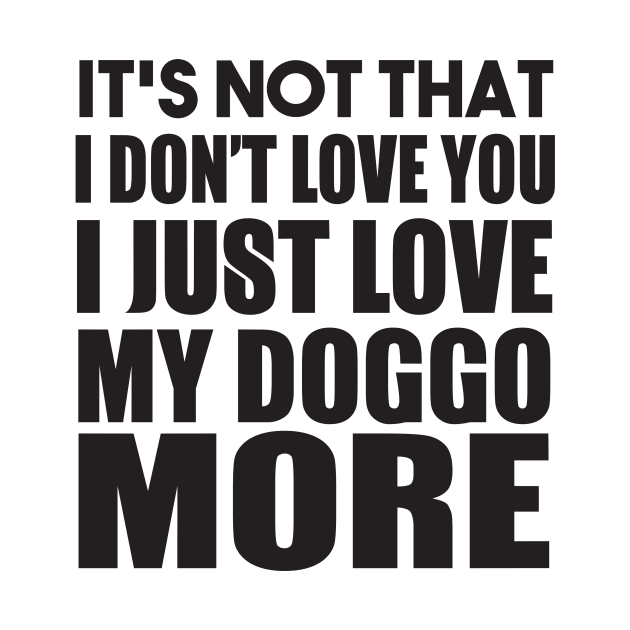 IT'S NOT THAT
I DON'T LOVE YOU
I JUST LOVE
MY DOGGO
MORE